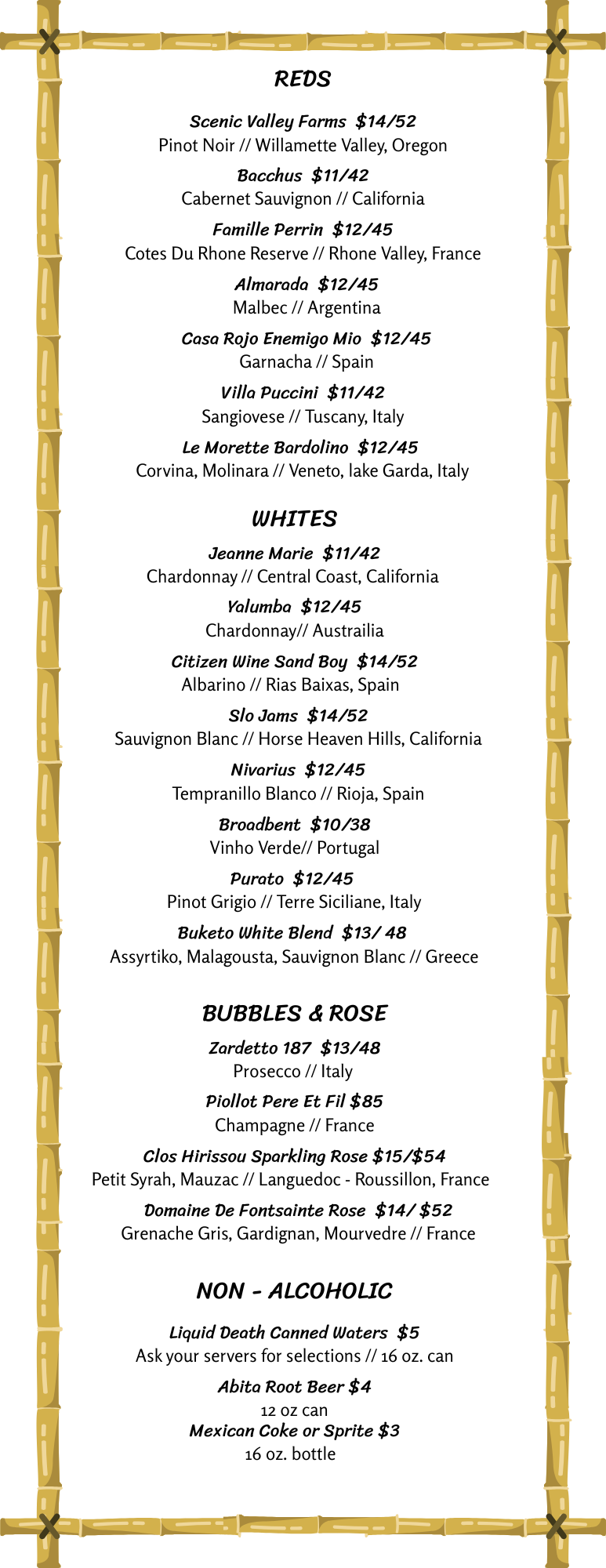 REDS

Scenic Valley Farms $14/52
Pinot Noir // Willamette Valley, Oregon

Bacchus $11/42
Cabernet Sauvignon // California

Famille Perrin $12/45
Cotes Du Rhone Reserve // Rhone Valley, France

Almarada $12/45
Malbec // Argentina

Casa Rojo Enemigo Mio $12/45
Garnacha // Spain

Villa Puccini $11/42
Sangiovese // Tuscany, Italy

Le Morette Bardolino $12/45
Corvina, Molinara // Veneto, lake Garda, Italy

WHITES

Jeanne Marie $11/42
Chardonnay // Central Coast, California

Yalumba $12/45
Chardonnay// Austrailia

Citizen Wine Sand Boy $14/52
Albarino // Rias Baixas, Spain

Slo Jams $14/52
Sauvignon Blanc // Horse Heaven Hills, California

Nivarius $12/45
Tempranillo Blanco // Rioja, Spain

Broadbent $10/38
Vinho Verde// Portugal

Purato $12/45
Pinot Grigio // Terre Siciliane, Italy

Buketo White Blend $13/ 48
Assyrtiko, Malagousta, Sauvignon Blanc // Greece

BUBBLES & ROSE

Zardetto 187 $13/48
Prosecco // Italy

Piollot Pere Et Fil $85
Champagne // France

Clos Hirissou Sparkling Rose $15/$54
Petit Syrah, Mauzac // Languedoc - Roussillon, France

Domaine De Fontsainte Rose $14/ $52
Grenache Gris, Gardignan, Mourvedre // France

NON - ALCOHOLIC

Liquid Death Canned Waters $5
Ask your servers for selections // 16 oz. can

Abita Root Beer $4
12 oz can
Mexican Coke or Sprite $3
16 oz. bottle